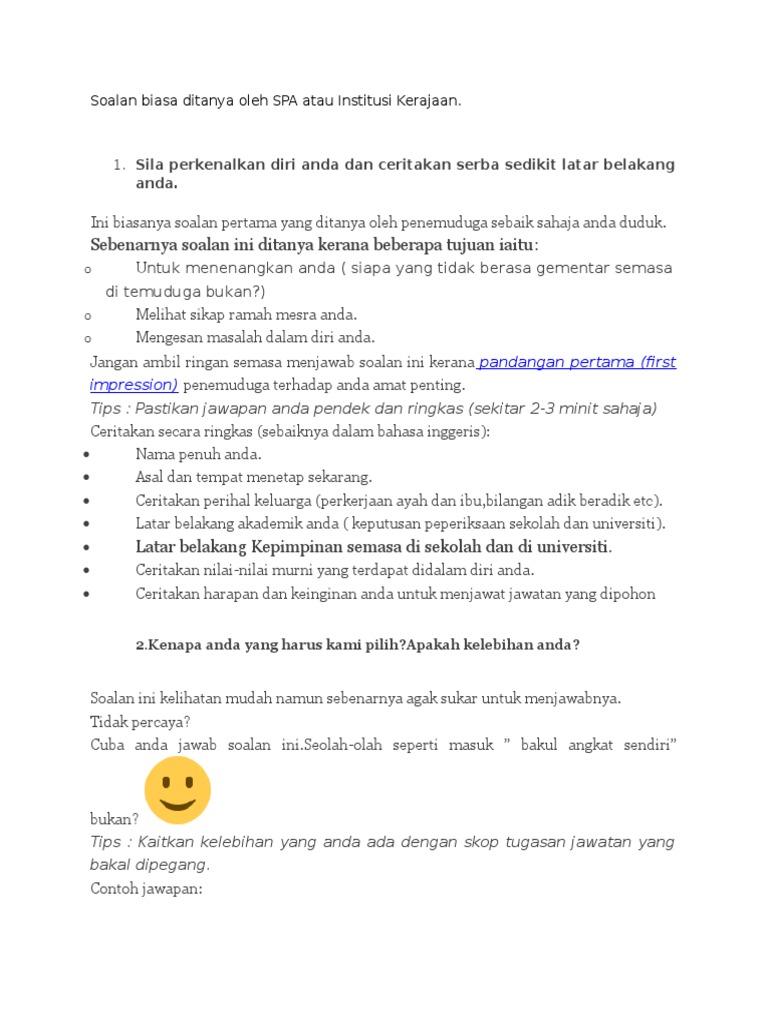 Soalan biasa ditanya oleh SPA atau Institusi Kerajaan.

1. Sila perkenalkan diri anda dan ceritakan serba sedikit latar belakang anda.

Ini biasanya soalan pertama yang ditanya oleh penemuduga sebaik sahaja anda duduk.
Sebenarnya soalan ini ditanya kerana beberapa tujuan iaitu:
o Untuk menenangkan anda ( siapa yang tidak berasa gementar semasa di temuduga bukan?)
o Melihat sikap ramah mesra anda.
o Mengesan masalah dalam diri anda.
Jangan ambil ringan semasa menjawab soalan ini kerana pandangan pertama (first impression) penemuduga terhadap anda amat penting.
Tips : Pastikan jawapan anda pendek dan ringkas (sekitar 2-3 minit sahaja)
Ceritakan secara ringkas (sebaiknya dalam bahasa inggeris):
• Nama penuh anda.
• Asal dan tempat menetap sekarang.
• Ceritakan perihal keluarga (perkerjaan ayah dan ibu,bilangan adik beradik etc).
• Latar belakang akademik anda ( keputusan peperiksaan sekolah dan universiti).
• Latar belakang Kepimpinan semasa di sekolah dan di universiti.
• Ceritakan nilai-nilai murni yang terdapat didalam diri anda.
• Ceritakan harapan dan keinginan anda untuk menjawat jawatan yang dipohon

2.Kenapa anda yang harus kami pilih?Apakah kelebihan anda?

Soalan ini kelihatan mudah namun sebenarnya agak sukar untuk menjawabnya.
Tidak percaya?
Cuba anda jawab soalan ini.Seolah-olah seperti masuk " bakul angkat sendiri" bukan?
Tips : Kaitkan kelebihan yang anda ada dengan skop tugasan jawatan yang bakal dipegang.
Contoh jawapan: